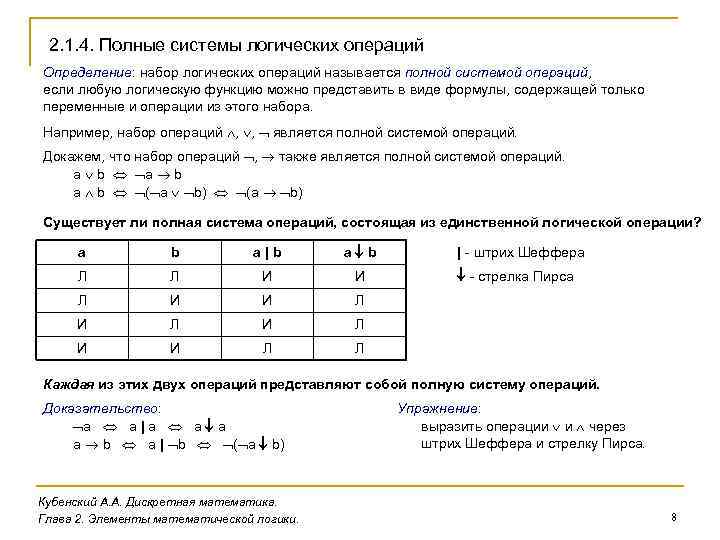 2.1.4. Полные системы логических операций

Определение: набор логических операций называется полной системой операций, если любую логическую функцию можно представить в виде формулы, содержащей только переменные и операции из этого набора.

Например, набор операций $\wedge$, $\vee$, $\neg$ является полной системой операций.

Докажем, что набор операций $\neg$, $\rightarrow$ также является полной системой операций.

$a \vee b \Leftrightarrow \neg a \rightarrow b$

$a \wedge b \Leftrightarrow \neg(\neg a \vee \neg b) \Leftrightarrow \neg(a \rightarrow \neg b)$

Существует ли полная система операций, состоящая из единственной логической операции?

| a | b | a \| b | a $\downarrow$ b |
|---|---|---|---|
| Л | Л | И | И |
| Л | И | И | Л |
| И | Л | И | Л |
| И | И | Л | Л |

| - штрих Шеффера

$\downarrow$ - стрелка Пирса

Каждая из этих двух операций представляют собой полную систему операций.

Доказательство:

$\neg a \Leftrightarrow a \mid a \Leftrightarrow a \downarrow a$

$a \rightarrow b \Leftrightarrow a \mid \neg b \Leftrightarrow \neg(\neg a \downarrow b)$

Упражнение:

выразить операции $\vee$ и $\wedge$ через штрих Шеффера и стрелку Пирса.

Кубенский А.А. Дискретная математика.

Глава 2. Элементы математической логики.

8